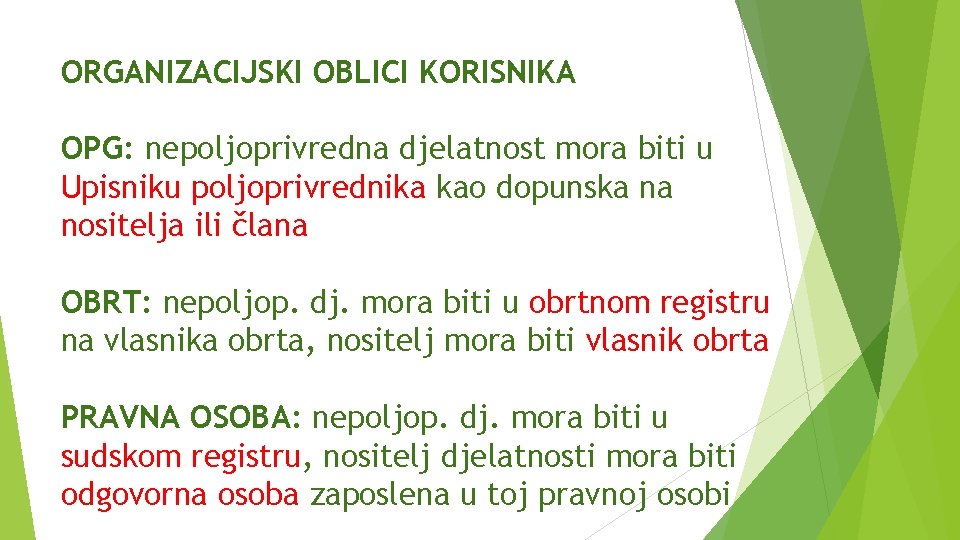 ORGANIZACIJSKI OBLICI KORISNIKA

OPG: nepoljoprivredna djelatnost mora biti u Upisniku poljoprivrednika kao dopunska na nositelja ili člana

OBRT: nepoljop. dj. mora biti u obrtnom registru na vlasnika obrta, nositelj mora biti vlasnik obrta

PRAVNA OSOBA: nepoljop. dj. mora biti u sudskom registru, nositelj djelatnosti mora biti odgovorna osoba zaposlena u toj pravnoj osobi